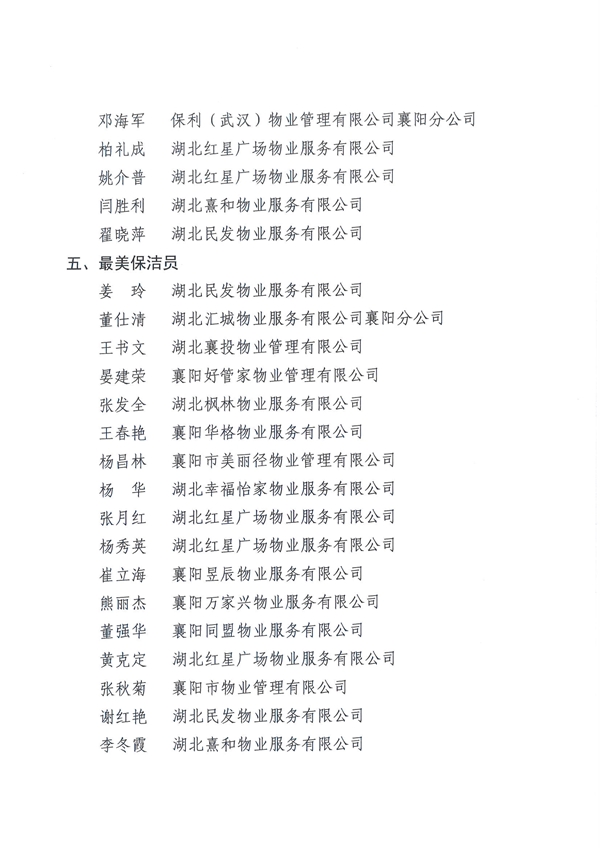 邓海军　保利（武汉）物业管理有限公司襄阳分公司
柏礼成　湖北红星广场物业服务有限公司
姚介普　湖北红星广场物业服务有限公司
闫胜利　湖北熹和物业服务有限公司
翟晓萍　湖北民发物业服务有限公司

五、最美保洁员

姜　玲　湖北民发物业服务有限公司
董仕清　湖北汇城物业服务有限公司襄阳分公司
王书文　湖北襄投物业管理有限公司
晏建荣　襄阳好管家物业管理有限公司
张发全　湖北枫林物业服务有限公司
王春艳　襄阳华格物业服务有限公司
杨昌林　襄阳市美丽径物业管理有限公司
杨　华　湖北幸福怡家物业服务有限公司
张月红　湖北红星广场物业服务有限公司
杨秀英　湖北红星广场物业服务有限公司
崔立海　襄阳昱辰物业服务有限公司
熊丽杰　襄阳万家兴物业服务有限公司
董强华　襄阳同盟物业服务有限公司
黄克定　湖北红星广场物业服务有限公司
张秋菊　襄阳市物业管理有限公司
谢红艳　湖北民发物业服务有限公司
李冬霞　湖北熹和物业服务有限公司